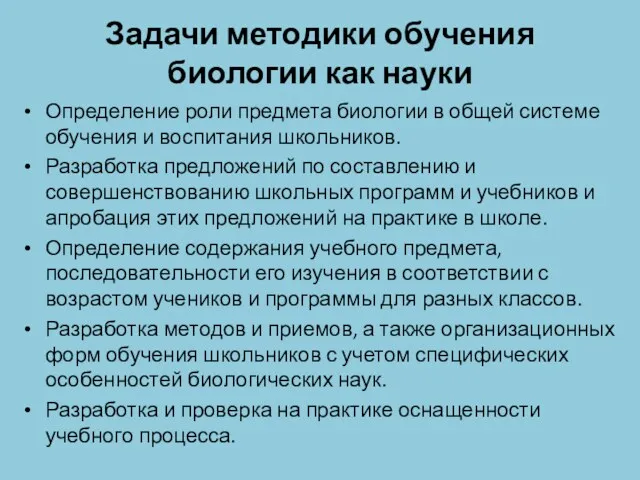 Задачи методики обучения биологии как науки

• Определение роли предмета биологии в общей системе обучения и воспитания школьников.
• Разработка предложений по составлению и совершенствованию школьных программ и учебников и апробация этих предложений на практике в школе.
• Определение содержания учебного предмета, последовательности его изучения в соответствии с возрастом учеников и программы для разных классов.
• Разработка методов и приемов, а также организационных форм обучения школьников с учетом специфических особенностей биологических наук.
• Разработка и проверка на практике оснащенности учебного процесса.